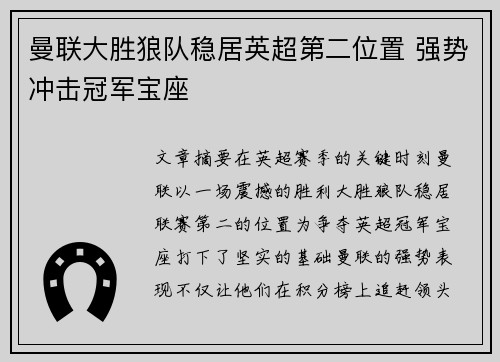 曼联大胜狼队稳居英超第二位置 强势冲击冠军宝座

文章摘要在英超赛季的关键时刻曼联以一场震撼的胜利大胜狼队稳居联赛第二的位置为争夺英超冠军宝座打下了坚实的基础曼联的强势表现不仅让他们在积分榜上追赶领头